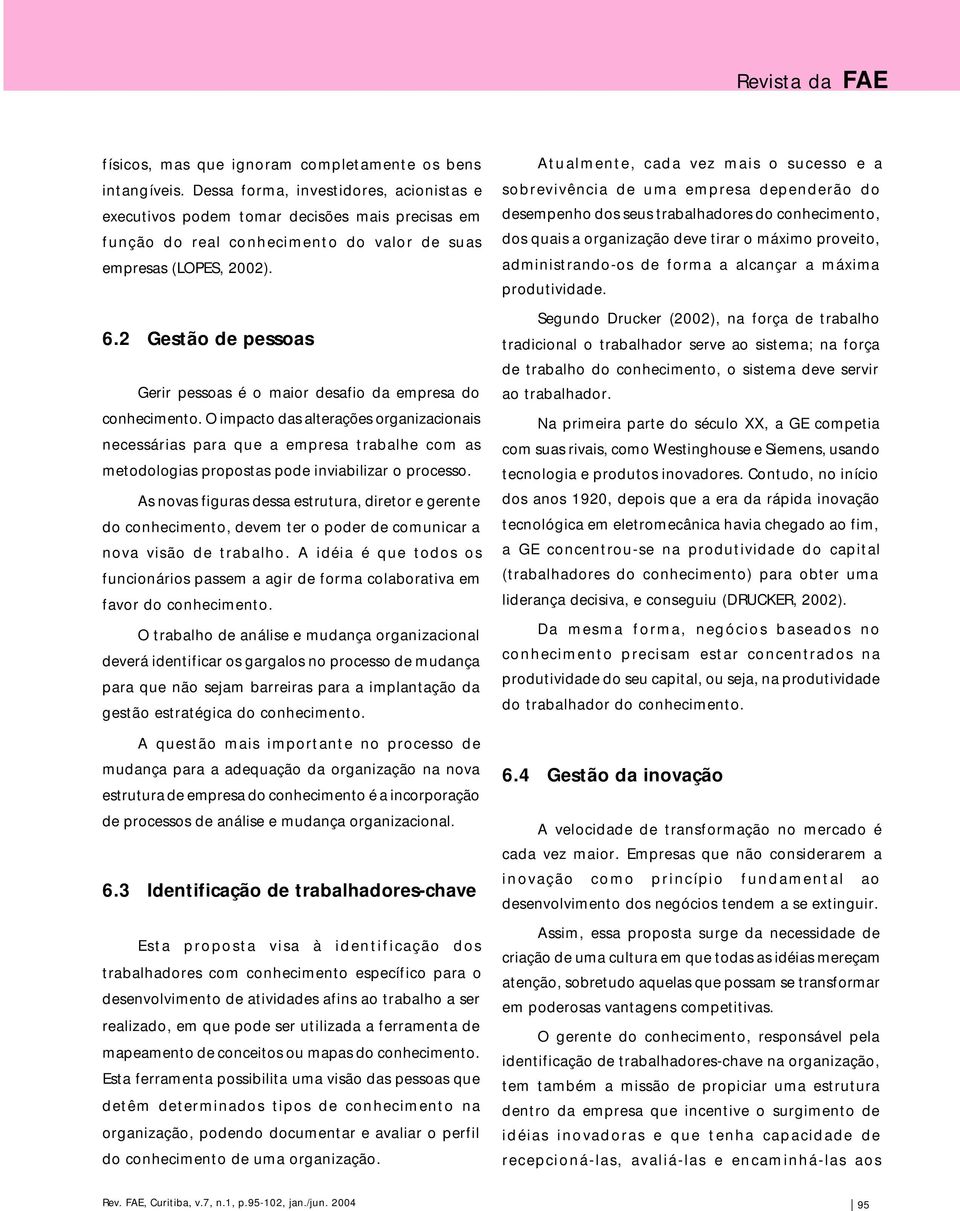 Revista da FAE

físicos, mas que ignoram completamente os bens intangíveis. Dessa forma, investidores, acionistas e executivos podem tomar decisões mais precisas em função do real conhecimento do valor de suas empresas (LOPES, 2002).

6.2 Gestão de pessoas

Gerir pessoas é o maior desafio da empresa do conhecimento. O impacto das alterações organizacionais necessárias para que a empresa trabalhe com as metodologias propostas pode inviabilizar o processo.

As novas figuras dessa estrutura, diretor e gerente do conhecimento, devem ter o poder de comunicar a nova visão de trabalho. A idéia é que todos os funcionários passem a agir de forma colaborativa em favor do conhecimento.

O trabalho de análise e mudança organizacional deverá identificar os gargalos no processo de mudança para que não sejam barreiras para a implantação da gestão estratégica do conhecimento.

A questão mais importante no processo de mudança para a adequação da organização na nova estrutura de empresa do conhecimento é a incorporação de processos de análise e mudança organizacional.

6.3 Identificação de trabalhadores-chave

Esta proposta visa à identificação dos trabalhadores com conhecimento específico para o desenvolvimento de atividades afins ao trabalho a ser realizado, em que pode ser utilizada a ferramenta de mapeamento de conceitos ou mapas do conhecimento. Esta ferramenta possibilita uma visão das pessoas que detêm determinados tipos de conhecimento na organização, podendo documentar e avaliar o perfil do conhecimento de uma organização.

Atualmente, cada vez mais o sucesso e a sobrevivência de uma empresa dependerão do desempenho dos seus trabalhadores do conhecimento, dos quais a organização deve tirar o máximo proveito, administrando-os de forma a alcançar a máxima produtividade.

Segundo Drucker (2002), na força de trabalho tradicional o trabalhador serve ao sistema; na força de trabalho do conhecimento, o sistema deve servir ao trabalhador.

Na primeira parte do século XX, a GE competia com suas rivais, como Westinghouse e Siemens, usando tecnologia e produtos inovadores. Contudo, no início dos anos 1920, depois que a era da rápida inovação tecnológica em eletromecânica havia chegado ao fim, a GE concentrou-se na produtividade do capital (trabalhadores do conhecimento) para obter uma liderança decisiva, e conseguiu (DRUCKER, 2002).

Da mesma forma, negócios baseados no conhecimento precisam estar concentrados na produtividade do seu capital, ou seja, na produtividade do trabalhador do conhecimento.

6.4 Gestão da inovação

A velocidade de transformação no mercado é cada vez maior. Empresas que não considerarem a inovação como princípio fundamental ao desenvolvimento dos negócios tendem a se extinguir.

Assim, essa proposta surge da necessidade de criação de uma cultura em que todas as idéias mereçam atenção, sobretudo aquelas que possam se transformar em poderosas vantagens competitivas.

O gerente do conhecimento, responsável pela identificação de trabalhadores-chave na organização, tem também a missão de propiciar uma estrutura dentro da empresa que incentive o surgimento de idéias inovadoras e que tenha capacidade de recepcioná-las, avaliá-las e encaminhá-las aos

Rev. FAE, Curitiba, v.7, n.1, p.95-102, jan./jun. 2004

95